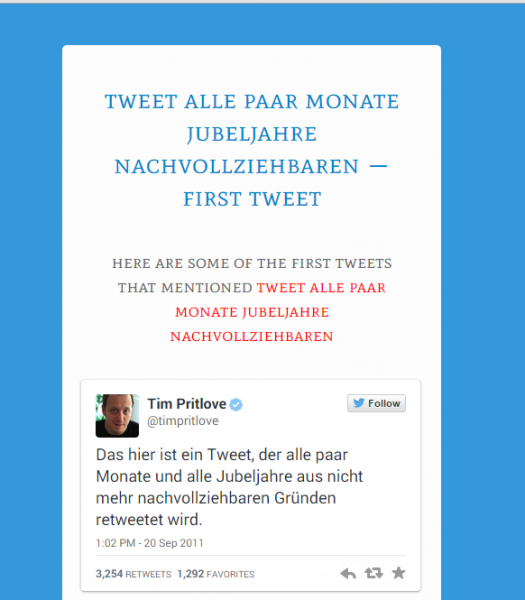 TWEET ALLE PAAR MONATE JUBELJAHRE NACHVOLLZIEHBAREN — FIRST TWEET

HERE ARE SOME OF THE FIRST TWEETS THAT MENTIONED TWEET ALLE PAAR MONATE JUBELJAHRE NACHVOLLZIEHBAREN

Tim Pritlove
@timpritlove

Follow

Das hier ist ein Tweet, der alle paar Monate und alle Jubeljahre aus nicht mehr nachvollziehbaren Gründen retweetet wird.

1:02 PM - 20 Sep 2011

3,254 RETWEETS 1,292 FAVORITES